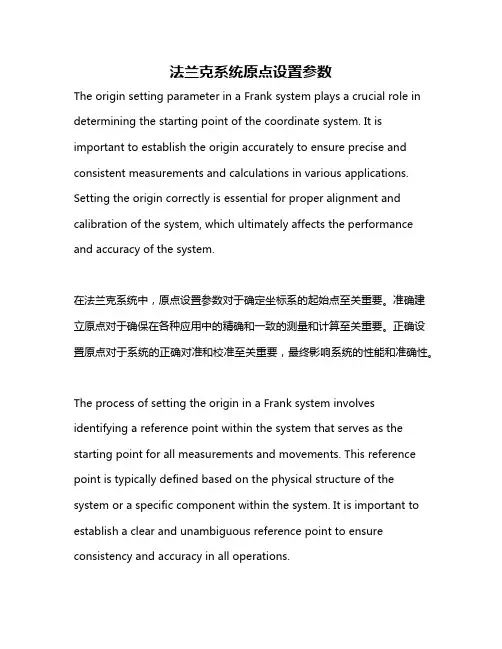 法兰克系统原点设置参数

The origin setting parameter in a Frank system plays a crucial role in determining the starting point of the coordinate system. It is important to establish the origin accurately to ensure precise and consistent measurements and calculations in various applications. Setting the origin correctly is essential for proper alignment and calibration of the system, which ultimately affects the performance and accuracy of the system.

在法兰克系统中，原点设置参数对于确定坐标系的起始点至关重要。准确建立原点对于确保在各种应用中的精确和一致的测量和计算至关重要。正确设置原点对于系统的正确对准和校准至关重要，最终影响系统的性能和准确性。

The process of setting the origin in a Frank system involves identifying a reference point within the system that serves as the starting point for all measurements and movements. This reference point is typically defined based on the physical structure of the system or a specific component within the system. It is important to establish a clear and unambiguous reference point to ensure consistency and accuracy in all operations.